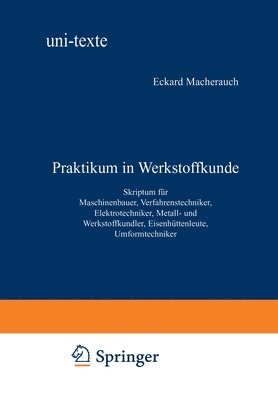 uni-texte

Eckard Macherauch

Praktikum in Werkstoffkunde

Skriptum für Maschinenbauer, Verfahrenstechniker, Elektrotechniker, Metall- und Werkstoffkundler, Eisenhüttenleute, Umformtechniker

Springer